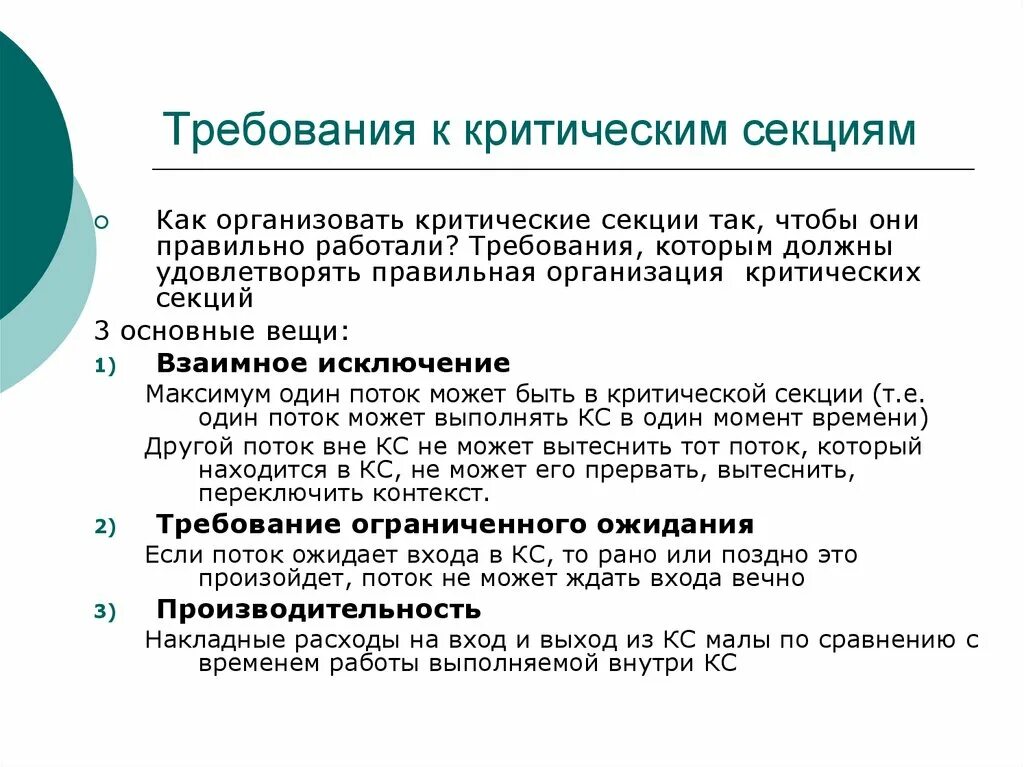 Требования к критическим секциям

Как организовать критические секции так, чтобы они правильно работали? Требования, которым должны удовлетворять правильная организация критических секций

3 основные вещи:

1) Взаимное исключение

Максимум один поток может быть в критической секции (т.е. один поток может выполнять КС в один момент времени)

Другой поток вне КС не может вытеснить тот поток, который находится в КС, не может его прервать, вытеснить, переключить контекст.

2) Требование ограниченного ожидания

Если поток ожидает входа в КС, то рано или поздно это произойдет, поток не может ждать входа вечно

3) Производительность

Накладные расходы на вход и выход из КС малы по сравнению с временем работы выполняемой внутри КС